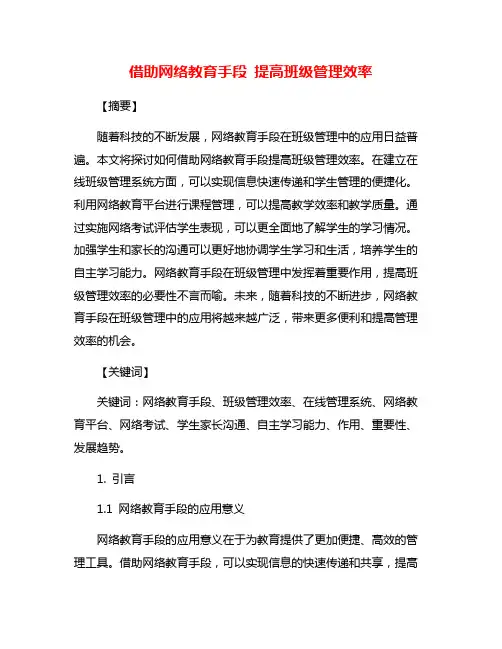 借助网络教育手段 提高班级管理效率

【摘要】

随着科技的不断发展，网络教育手段在班级管理中的应用日益普遍。本文将探讨如何借助网络教育手段提高班级管理效率。在建立在线班级管理系统方面，可以实现信息快速传递和学生管理的便捷化。利用网络教育平台进行课程管理，可以提高教学效率和教学质量。通过实施网络考试评估学生表现，可以更全面地了解学生的学习情况。加强学生和家长的沟通可以更好地协调学生学习和生活，培养学生的自主学习能力。网络教育手段在班级管理中发挥着重要作用，提高班级管理效率的必要性不言而喻。未来，随着科技的不断进步，网络教育手段在班级管理中的应用将越来越广泛，带来更多便利和提高管理效率的机会。

【关键词】

关键词：网络教育手段、班级管理效率、在线管理系统、网络教育平台、网络考试、学生家长沟通、自主学习能力、作用、重要性、发展趋势。

1. 引言

1.1 网络教育手段的应用意义

网络教育手段的应用意义在于为教育提供了更加便捷、高效的管理工具。借助网络教育手段，可以实现信息的快速传递和共享，提高